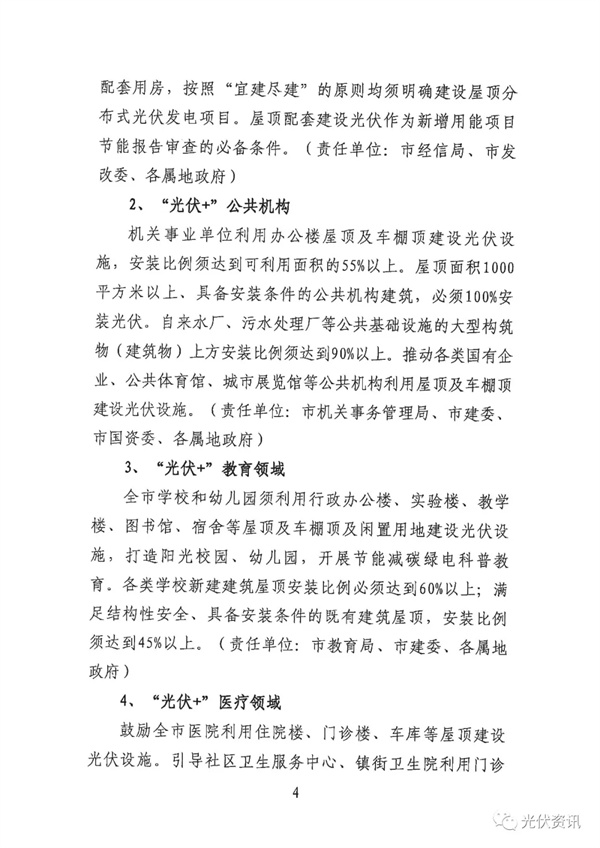 配套用房，按照“宜建尽建”的原则均须明确建设屋顶分布式光伏发电项目。屋顶配套建设光伏作为新增用能项目节能报告审查的必备条件。（责任单位：市经信局、市发改委、各属地政府）

2、“光伏+”公共机构

机关事业单位利用办公楼屋顶及车棚顶建设光伏设施，安装比例须达到可利用面积的55%以上。屋顶面积1000平方米以上、具备安装条件的公共机构建筑，必须100%安装光伏。自来水厂、污水处理厂等公共基础设施的大型构筑物（建筑物）上方安装比例须达到90%以上。推动各类国有企业、公共体育馆、城市展览馆等公共机构利用屋顶及车棚顶建设光伏设施。（责任单位：市机关事务管理局、市建委、市国资委、各属地政府）

3、“光伏+”教育领域

全市学校和幼儿园须利用行政办公楼、实验楼、教学楼、图书馆、宿舍等屋顶及车棚顶及闲置用地建设光伏设施，打造阳光校园、幼儿园，开展节能减碳绿电科普教育。各类学校新建建筑屋顶安装比例必须达到60%以上；满足结构性安全、具备安装条件的既有建筑屋顶，安装比例须达到45%以上。（责任单位：市教育局、市建委、各属地政府）

4、“光伏+”医疗领域

鼓励全市医院利用住院楼、门诊楼、车库等屋顶建设光伏设施。引导社区卫生服务中心、镇街卫生院利用门诊

4

光伏资讯